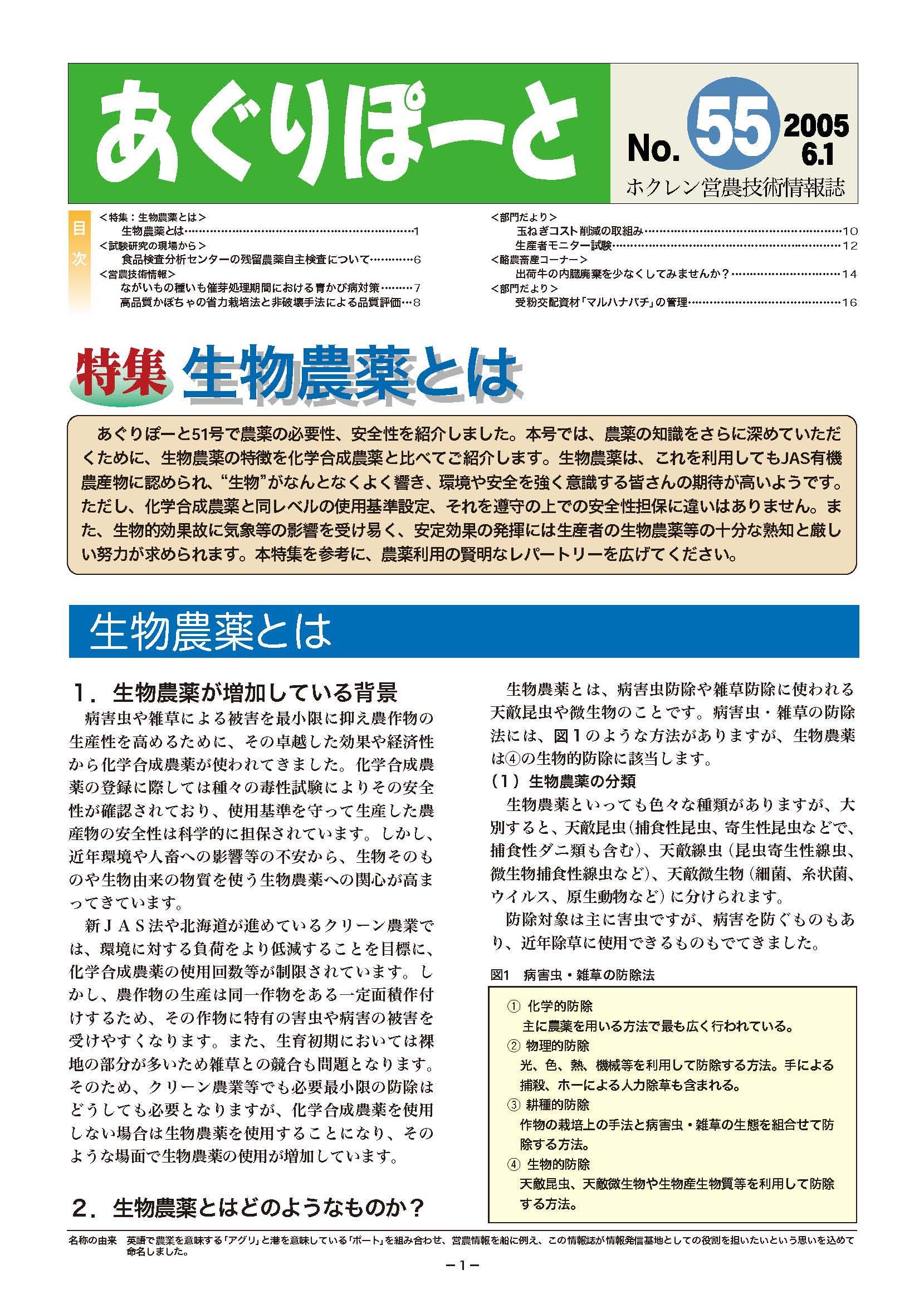 あぐりぽーと

No. 55 2005 6.1

ホクレン営農技術情報誌

目次

＜特集：生物農薬とは＞
生物農薬とは……1
＜試験研究の現場から＞
食品検査分析センターの残留農薬自主検査について……6
＜営農技術情報＞
ながいもの種いも催芽処理期間における青かび病対策……7
高品質かぼちゃの省力栽培法と非破壊手法による品質評価…8

＜部門だより＞
玉ねぎコスト削減の取組み……10
生産者モニター試験……12
＜酪農畜産コーナー＞
出荷牛の内臓廃棄を少なくしてみませんか？……14
＜部門だより＞
受粉交配資材「マルハナバチ」の管理……16

特集 生物農薬とは

あぐりぽーと51号で農薬の必要性、安全性を紹介しました。本号では、農薬の知識をさらに深めていただくために、生物農薬の特徴を化学合成農薬と比べてご紹介します。生物農薬は、これを利用してもJAS有機農産物に認められ、“生物”がなんとなくよく響き、環境や安全を強く意識する皆さんの期待が高いようです。ただし、化学合成農薬と同レベルの使用基準設定、それを遵守の上での安全性担保に違いはありません。また、生物的効果故に気象等の影響を受け易く、安定効果の発揮には生産者の生物農薬等の十分な熟知と厳しい努力が求められます。本特集を参考に、農薬利用の賢明なレパートリーを広げてください。

生物農薬とは

1．生物農薬が増加している背景

病害虫や雑草による被害を最小限に抑え農作物の生産性を高めるために、その卓越した効果や経済性から化学合成農薬が使われてきました。化学合成農薬の登録に際しては種々の毒性試験によりその安全性が確認されており、使用基準を守って生産した農産物の安全性は科学的に担保されています。しかし、近年環境や人畜への影響等の不安から、生物そのものや生物由来の物質を使う生物農薬への関心が高まってきています。

新ＪＡＳ法や北海道が進めているクリーン農業では、環境に対する負荷をより低減することを目標に、化学合成農薬の使用回数等が制限されています。しかし、農作物の生産は同一作物をある一定面積作付けするため、その作物に特有の害虫や病害の被害を受けやすくなります。また、生育初期においては裸地の部分が多いため雑草との競合も問題となります。そのため、クリーン農業等でも必要最小限の防除はどうしても必要となりますが、化学合成農薬を使用しない場合は生物農薬を使用することになり、そのような場面で生物農薬の使用が増加しています。

2．生物農薬とはどのようなものか？

生物農薬とは、病害虫防除や雑草防除に使われる天敵昆虫や微生物のことです。病害虫・雑草の防除法には、図1のような方法がありますが、生物農薬は④の生物的防除に該当します。

（1）生物農薬の分類

生物農薬といっても色々な種類がありますが、大別すると、天敵昆虫（捕食性昆虫、寄生性昆虫などで、捕食性ダニ類も含む）、天敵線虫（昆虫寄生性線虫、微生物捕食性線虫など）、天敵微生物（細菌、糸状菌、ウイルス、原生動物など）に分けられます。

防除対象は主に害虫ですが、病害を防ぐものもあり、近年除草に使用できるものもでてきました。

図1 病害虫・雑草の防除法

① 化学的防除
主に農薬を用いる方法で最も広く行われている。
② 物理的防除
光、色、熱、機械等を利用して防除する方法。手による捕殺、ホーによる人力除草も含まれる。
③ 耕種的防除
作物の栽培上の手法と病害虫・雑草の生態を組合せて防除する方法。
④ 生物的防除
天敵昆虫、天敵微生物や生物産生物質等を利用して防除する方法。

名称の由来 英語で農業を意味する「アグリ」と港を意味している「ポート」を組み合わせ、営農情報を船に例え、この情報誌が情報発信基地としての役割を担いたいという思いを込めて命名しました。

－1－